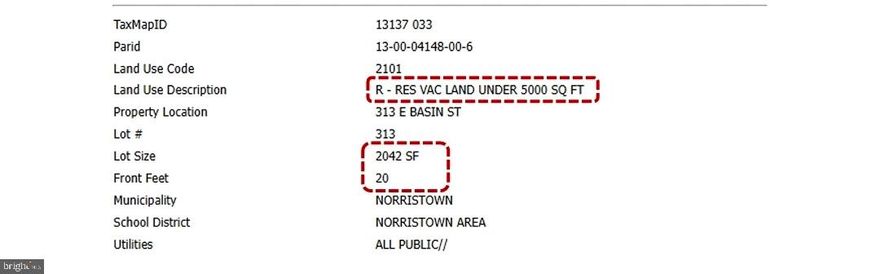 | | |
|---|---|
| TaxMapID | 13137 033 |
| Parid | 13-00-04148-00-6 |
| Land Use Code | 2101 |
| Land Use Description | R - RES VAC LAND UNDER 5000 SQ FT |
| Property Location | 313 E BASIN ST |
| Lot # | 313 |
| Lot Size | 2042 SF |
| Front Feet | 20 |
| Municipality | NORRISTOWN |
| School District | NORRISTOWN AREA |
| Utilities | ALL PUBLIC// |

bright